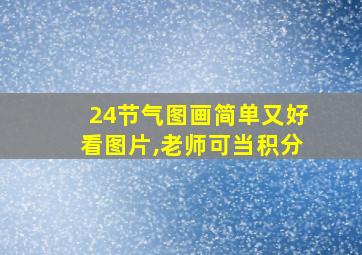 24节气图画简单又好看图片,老师可当积分